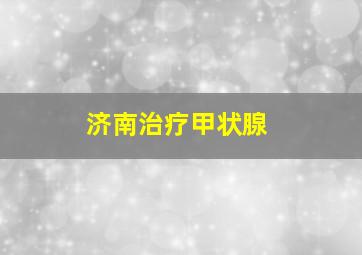 济南治疗甲状腺